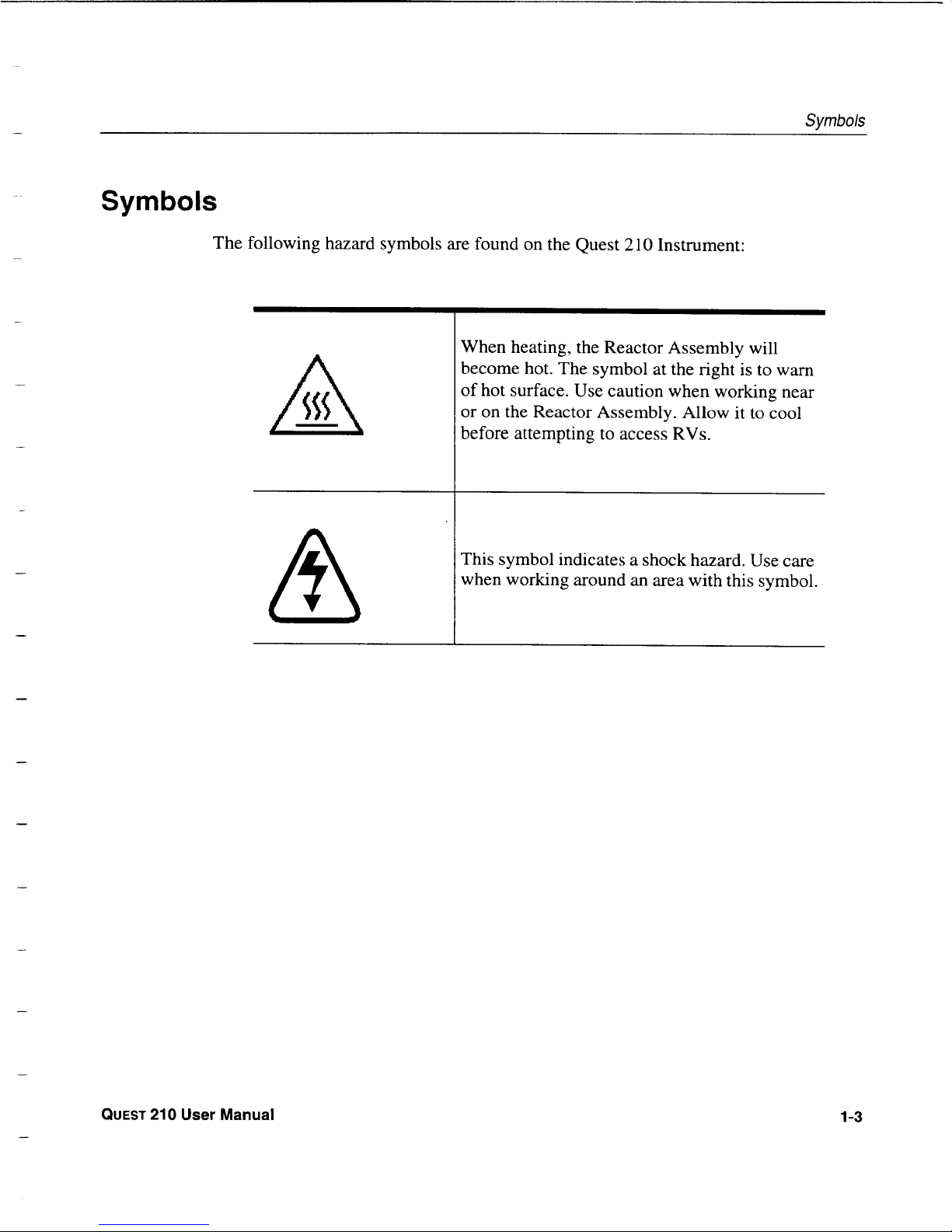 Symbols

Symbols

The following hazard symbols are found on the Quest 210 Instrument:

| | |
|---|---|
| | When heating, the Reactor Assembly will become hot. The symbol at the right is to warn of hot surface. Use caution when working near or on the Reactor Assembly. Allow it to cool before attempting to access RVs. |
| | This symbol indicates a shock hazard. Use care when working around an area with this symbol. |

QUEST 210 User Manual

1-3